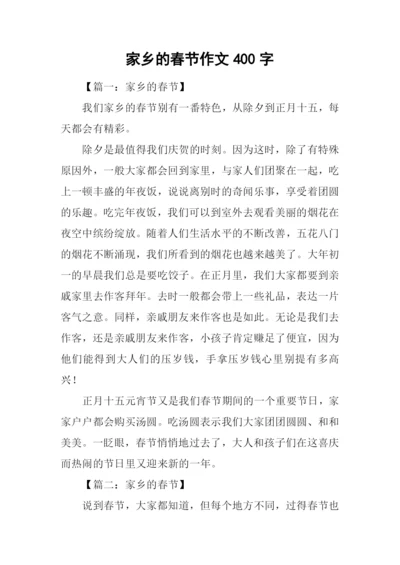 家乡的春节作文 400 字

【篇一：家乡的春节】

我们家乡的春节别有一番特色，从除夕到正月十五，每天都会有精彩。

除夕是最值得我们庆贺的时刻。因为这时，除了有特殊原因外，一般大家都会回到家里，与家人们团聚在一起，吃上一顿丰盛的年夜饭，说说离别时的奇闻乐事，享受着团圆的乐趣。吃完年夜饭，我们可以到室外去观看美丽的烟花在夜空中缤纷绽放。随着人们生活水平的不断改善，五花八门的烟花不断涌现，我们所看到的烟花也越来越美了。大年初一的早晨我们总是要吃饺子。在正月里，我们大家都要到亲戚家里去作客拜年。去时一般都会带上一些礼品，表达一片客气之意。同样，亲戚朋友来作客也是如此。无论是我们去作客，还是亲戚朋友来作客，小孩子肯定赚足了便宜，因为他们能得到大人们的压岁钱，手拿压岁钱心里别提有多高兴！

正月十五元宵节又是我们春节期间的一个重要节日，家家户户都会购买汤圆。吃汤圆表示我们大家团团圆圆、和和美美。一眨眼，春节悄悄地过去了，大人和孩子们在这喜庆而热闹的节日里又迎来新的一年。

【篇二：家乡的春节】

说到春节，大家都知道，但每个地方不同，过得春节也